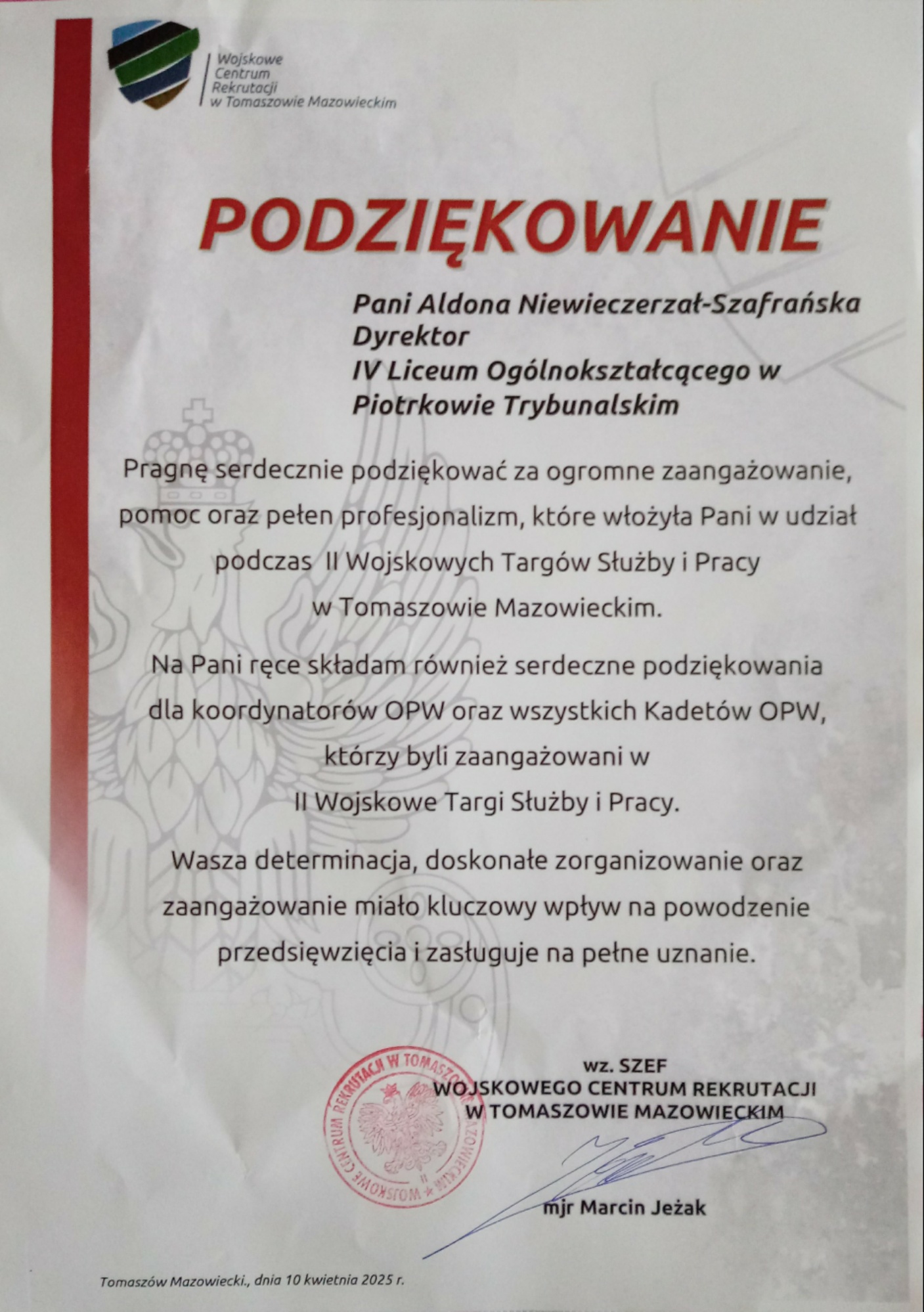 Wojskowe Centrum Rekrutacji w Tomaszowie Mazowieckim

PODZIĘKOWANIE

Pani Aldona Niewieczerzał-Szafrańska
Dyrektor
IV Liceum Ogólnokształcącego w Piotrkowie Trybunalskim

Pragnę serdecznie podziękować za ogromne zaangażowanie, pomoc oraz pełen profesjonalizm, które włożyła Pani w udział podczas II Wojskowych Targów Służby i Pracy w Tomaszowie Mazowieckim.

Na Pani ręce składam również serdeczne podziękowania dla koordynatorów OPW oraz wszystkich Kadetów OPW, którzy byli zaangażowani w II Wojskowe Targi Służby i Pracy.

Wasza determinacja, doskonałe zorganizowanie oraz zaangażowanie miało kluczowy wpływ na powodzenie przedsięwzięcia i zasługuje na pełne uznanie.

WOJSKOWE CENTRUM REKRUTACJI W TOMASZOWIE MAZOWIECKIM

wz. SZEF
WOJSKOWEGO CENTRUM REKRUTACJI
W TOMASZOWIE MAZOWIECKIM

mjr Marcin Jeżak

Tomaszów Mazowiecki., dnia 10 kwietnia 2025 r.